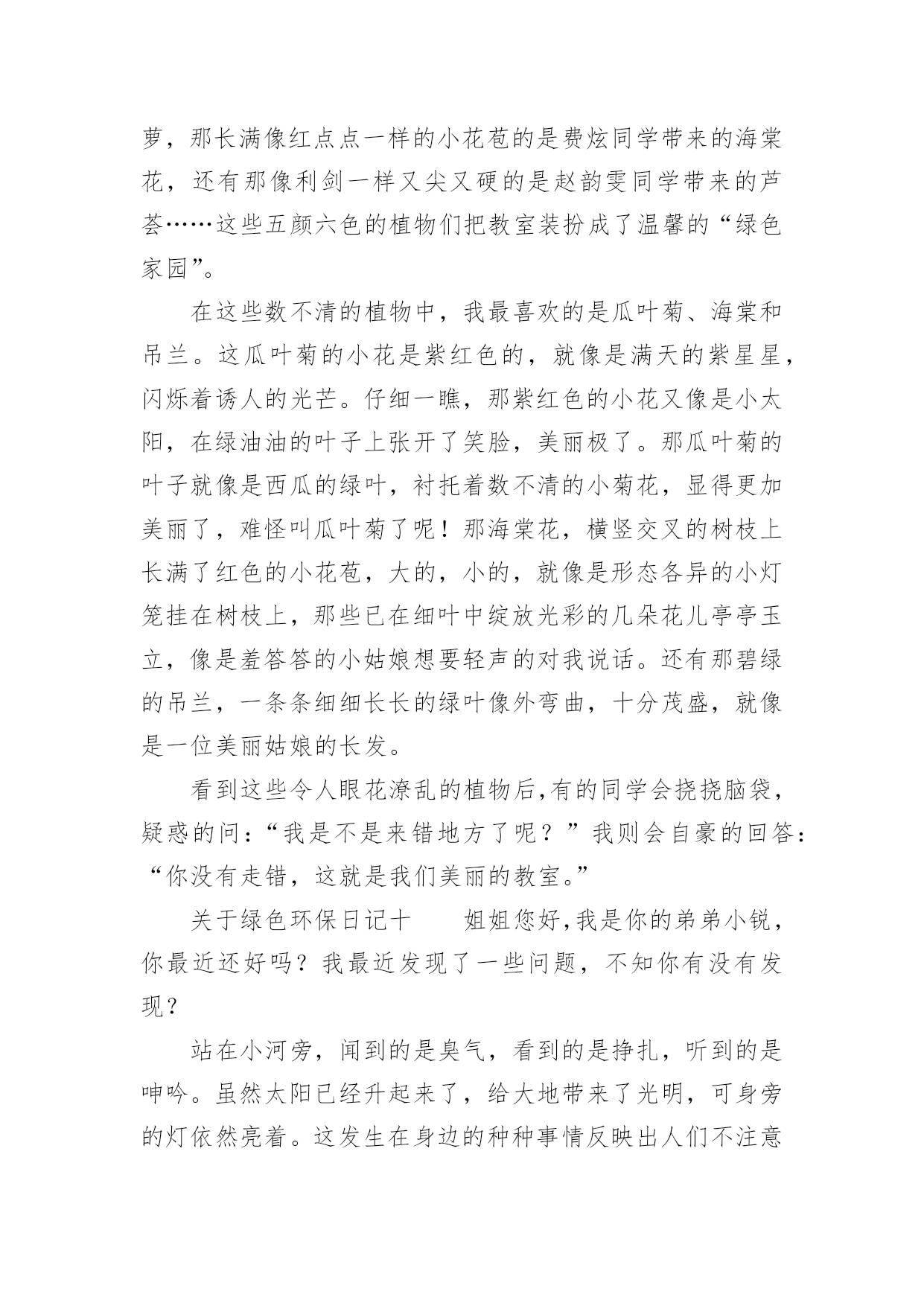 萝，那长满像红点点一样的小花苞的是费炫同学带来的海棠花，还有那像利剑一样又尖又硬的是赵韵雯同学带来的芦荟……这些五颜六色的植物们把教室装扮成了温馨的“绿色家园”。

在这些数不清的植物中，我最喜欢的是瓜叶菊、海棠和吊兰。这瓜叶菊的小花是紫红色的，就像是满天的紫星星，闪烁着诱人的光芒。仔细一瞧，那紫红色的小花又像是小太阳，在绿油油的叶子上张开了笑脸，美丽极了。那瓜叶菊的叶子就像是西瓜的绿叶，衬托着数不清的小菊花，显得更加美丽了，难怪叫瓜叶菊了呢！那海棠花，横竖交叉的树枝上长满了红色的小花苞，大的，小的，就像是形态各异的小灯笼挂在树枝上，那些已在细叶中绽放光彩的几朵花儿亭亭玉立，像是羞答答的小姑娘想要轻声的对我说话。还有那碧绿的吊兰，一条条细细长长的绿叶像外弯曲，十分茂盛，就像是一位美丽姑娘的长发。

看到这些令人眼花潦乱的植物后,有的同学会挠挠脑袋，疑惑的问：“我是不是来错地方了呢？”我则会自豪的回答：“你没有走错，这就是我们美丽的教室。”

关于绿色环保日记十　　姐姐您好,我是你的弟弟小锐，你最近还好吗？我最近发现了一些问题，不知你有没有发现？

站在小河旁，闻到的是臭气，看到的是挣扎，听到的是呻吟。虽然太阳已经升起来了，给大地带来了光明，可身旁的灯依然亮着。这发生在身边的种种事情反映出人们不注意